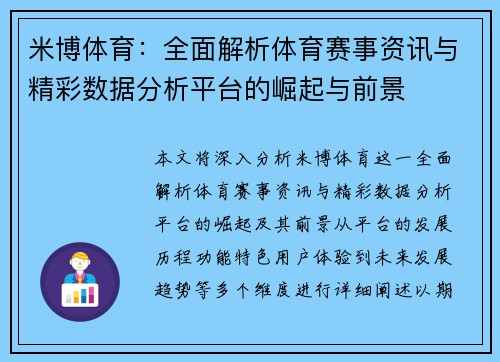 米博体育：全面解析体育赛事资讯与精彩数据分析平台的崛起与前景

本文将深入分析米博体育这一全面解析体育赛事资讯与精彩数据分析平台的崛起及其前景从平台的发展历程功能特色用户体验到未来发展趋势等多个维度进行详细阐述以期